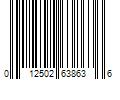 0 12502 63863 6